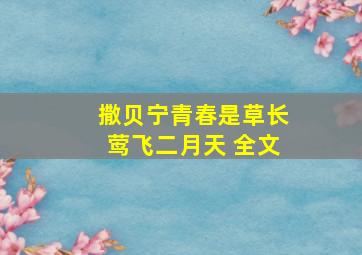 撒贝宁青春是草长莺飞二月天 全文